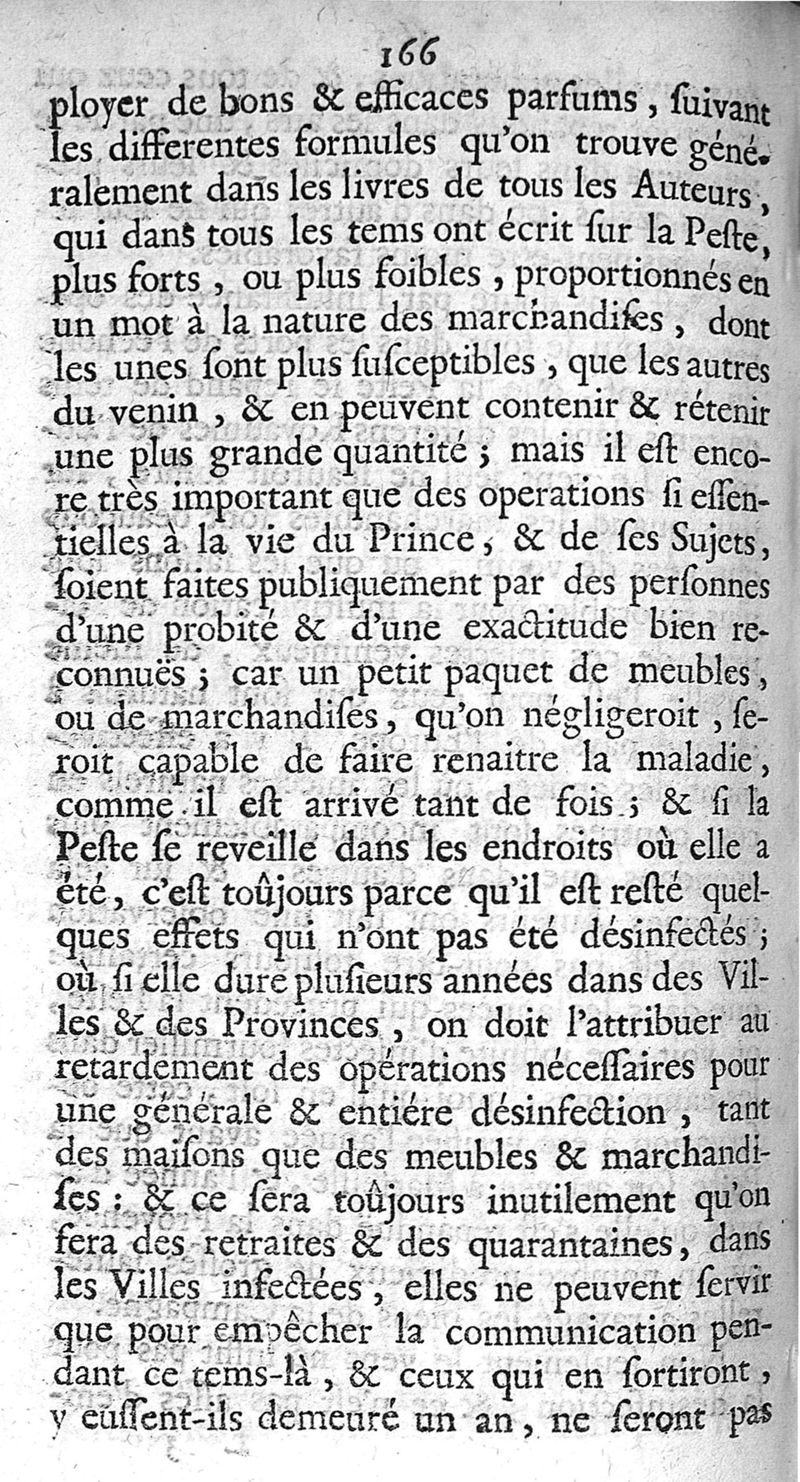 166

ployer de bons & efficaces parfums, ſuivant les differentes formules qu'on trouve généralement dans les livres de tous les Auteurs, qui dans tous les tems ont écrit ſur la Peſte, plus forts, ou plus foibles, proportionnés en un mot à la nature des marchandiſes, dont les unes ſont plus ſuſceptibles, que les autres du venin, & en peuvent contenir & rétenir une plus grande quantité; mais il eſt encore très important que des operations ſi eſſentielles à la vie du Prince, & de ſes Sujets, ſoient faites publiquement par des perſonnes d'une probité & d'une exactitude bien reconnuës; car un petit paquet de meubles, ou de marchandiſes, qu'on négligeroit, ſeroit capable de faire renaitre la maladie, comme il eſt arrivé tant de fois; & ſi la Peſte ſe reveille dans les endroits où elle a été, c'eſt toûjours parce qu'il eſt reſté quelques effets qui n'ont pas été déſinfectés; où ſi elle dure pluſieurs années dans des Villes & des Provinces, on doit l'attribuer au retardement des opérations néceſſaires pour une générale & entiére déſinfection, tant des maiſons que des meubles & marchandiſes: & ce ſera toûjours inutilement qu'on fera des retraites & des quarantaines, dans les Villes infectées, elles ne peuvent ſervir que pour empêcher la communication pendant ce tems-là, & ceux qui en ſortiront, y euſſent-ils demeuré un an, ne ſeront pas